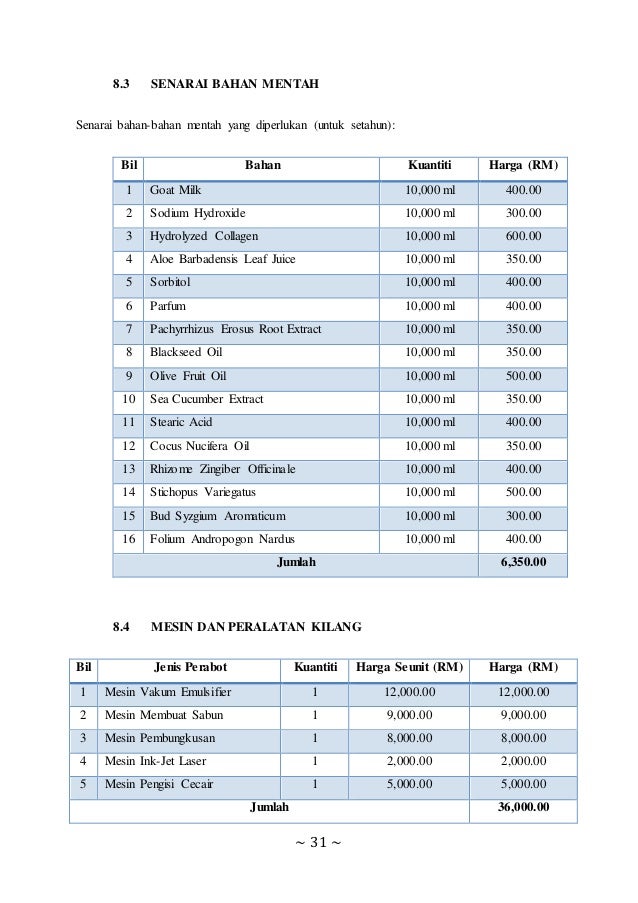 8.3 SENARAI BAHAN MENTAH

Senarai bahan-bahan mentah yang diperlukan (untuk setahun):

| Bil | Bahan | Kuantiti | Harga (RM) |
|---|---|---|---|
| 1 | Goat Milk | 10,000 ml | 400.00 |
| 2 | Sodium Hydroxide | 10,000 ml | 300.00 |
| 3 | Hydrolyzed Collagen | 10,000 ml | 600.00 |
| 4 | Aloe Barbadensis Leaf Juice | 10,000 ml | 350.00 |
| 5 | Sorbitol | 10,000 ml | 400.00 |
| 6 | Parfum | 10,000 ml | 400.00 |
| 7 | Pachyrrhizus Erosus Root Extract | 10,000 ml | 350.00 |
| 8 | Blackseed Oil | 10,000 ml | 350.00 |
| 9 | Olive Fruit Oil | 10,000 ml | 500.00 |
| 10 | Sea Cucumber Extract | 10,000 ml | 350.00 |
| 11 | Stearic Acid | 10,000 ml | 400.00 |
| 12 | Cocus Nucifera Oil | 10,000 ml | 350.00 |
| 13 | Rhizome Zingiber Officinale | 10,000 ml | 400.00 |
| 14 | Stichopus Variegatus | 10,000 ml | 500.00 |
| 15 | Bud Syzgium Aromaticum | 10,000 ml | 300.00 |
| 16 | Folium Andropogon Nardus | 10,000 ml | 400.00 |
| Jumlah | | | 6,350.00 |

8.4 MESIN DAN PERALATAN KILANG

| Bil | Jenis Perabot | Kuantiti | Harga Seunit (RM) | Harga (RM) |
|---|---|---|---|---|
| 1 | Mesin Vakum Emulsifier | 1 | 12,000.00 | 12,000.00 |
| 2 | Mesin Membuat Sabun | 1 | 9,000.00 | 9,000.00 |
| 3 | Mesin Pembungkusan | 1 | 8,000.00 | 8,000.00 |
| 4 | Mesin Ink-Jet Laser | 1 | 2,000.00 | 2,000.00 |
| 5 | Mesin Pengisi Cecair | 1 | 5,000.00 | 5,000.00 |
| Jumlah | | | | 36,000.00 |

~ 31 ~